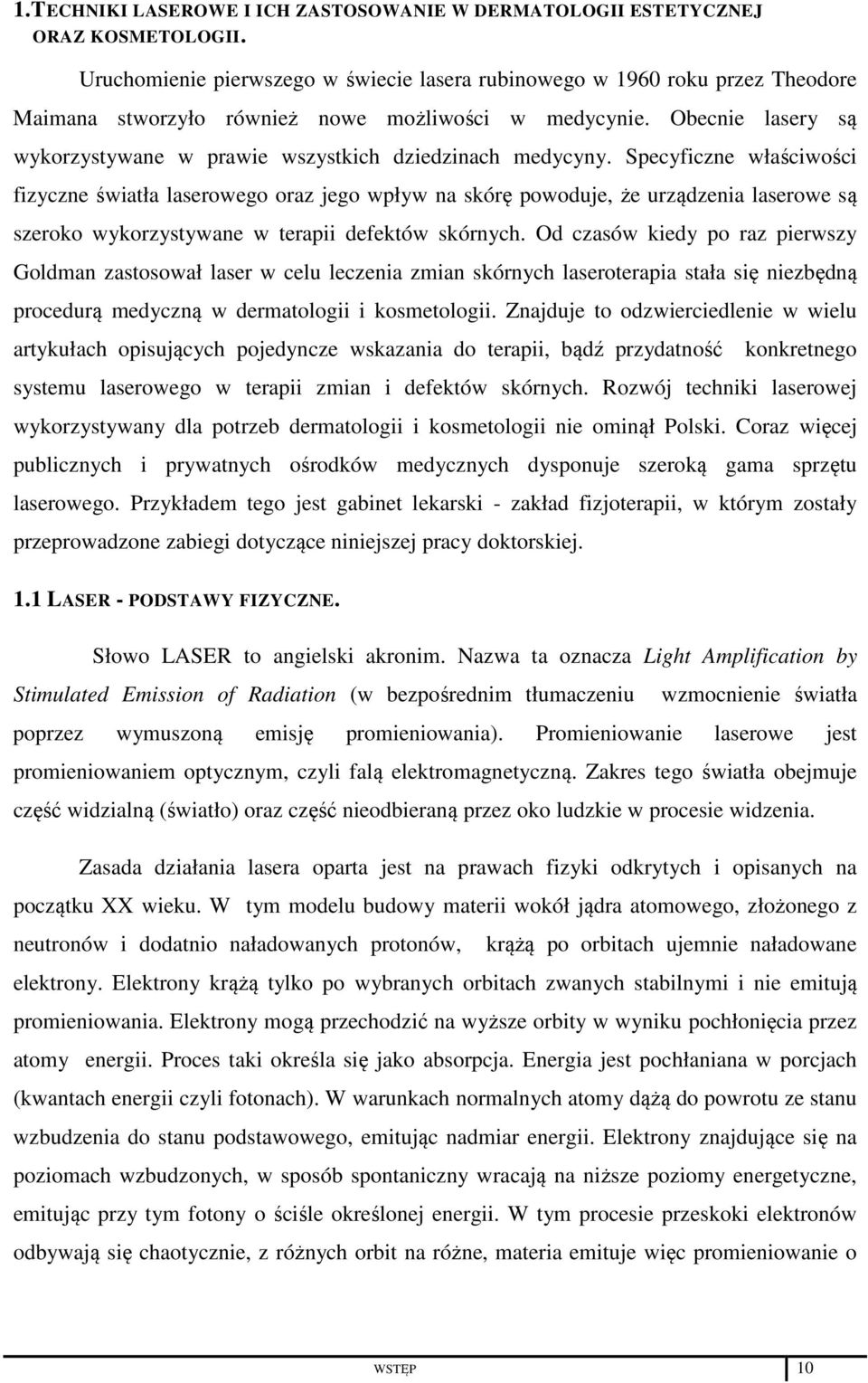 1.TECHNIKI LASEROWE I ICH ZASTOSOWANIE W DERMATOLOGII ESTETYCZNEJ ORAZ KOSMETOLOGII.

Uruchomienie pierwszego w świecie lasera rubinowego w 1960 roku przez Theodore Maimana stworzyło również nowe możliwości w medycynie. Obecnie lasery są wykorzystywane w prawie wszystkich dziedzinach medycyny. Specyficzne właściwości fizyczne światła laserowego oraz jego wpływ na skórę powoduje, że urządzenia laserowe są szeroko wykorzystywane w terapii defektów skórnych. Od czasów kiedy po raz pierwszy Goldman zastosował laser w celu leczenia zmian skórnych laseroterapia stała się niezbędną procedurą medyczną w dermatologii i kosmetologii. Znajduje to odzwierciedlenie w wielu artykułach opisujących pojedyncze wskazania do terapii, bądź przydatność konkretnego systemu laserowego w terapii zmian i defektów skórnych. Rozwój techniki laserowej wykorzystywany dla potrzeb dermatologii i kosmetologii nie ominął Polski. Coraz więcej publicznych i prywatnych ośrodków medycznych dysponuje szeroką gama sprzętu laserowego. Przykładem tego jest gabinet lekarski - zakład fizjoterapii, w którym zostały przeprowadzone zabiegi dotyczące niniejszej pracy doktorskiej.

1.1 LASER - PODSTAWY FIZYCZNE.

Słowo LASER to angielski akronim. Nazwa ta oznacza Light Amplification by Stimulated Emission of Radiation (w bezpośrednim tłumaczeniu wzmocnienie światła poprzez wymuszoną emisję promieniowania). Promieniowanie laserowe jest promieniowaniem optycznym, czyli falą elektromagnetyczną. Zakres tego światła obejmuje część widzialną (światło) oraz część nieodbieraną przez oko ludzkie w procesie widzenia.

Zasada działania lasera oparta jest na prawach fizyki odkrytych i opisanych na początku XX wieku. W tym modelu budowy materii wokół jądra atomowego, złożonego z neutronów i dodatnio naładowanych protonów, krążą po orbitach ujemnie naładowane elektrony. Elektrony krążą tylko po wybranych orbitach zwanych stabilnymi i nie emitują promieniowania. Elektrony mogą przechodzić na wyższe orbity w wyniku pochłonięcia przez atomy energii. Proces taki określa się jako absorpcja. Energia jest pochłaniana w porcjach (kwantach energii czyli fotonach). W warunkach normalnych atomy dążą do powrotu ze stanu wzbudzenia do stanu podstawowego, emitując nadmiar energii. Elektrony znajdujące się na poziomach wzbudzonych, w sposób spontaniczny wracają na niższe poziomy energetyczne, emitując przy tym fotony o ściśle określonej energii. W tym procesie przeskoki elektronów odbywają się chaotycznie, z różnych orbit na różne, materia emituje więc promieniowanie o

WSTĘP 10